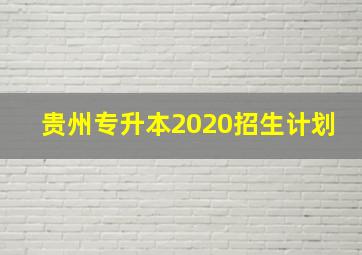 贵州专升本2020招生计划